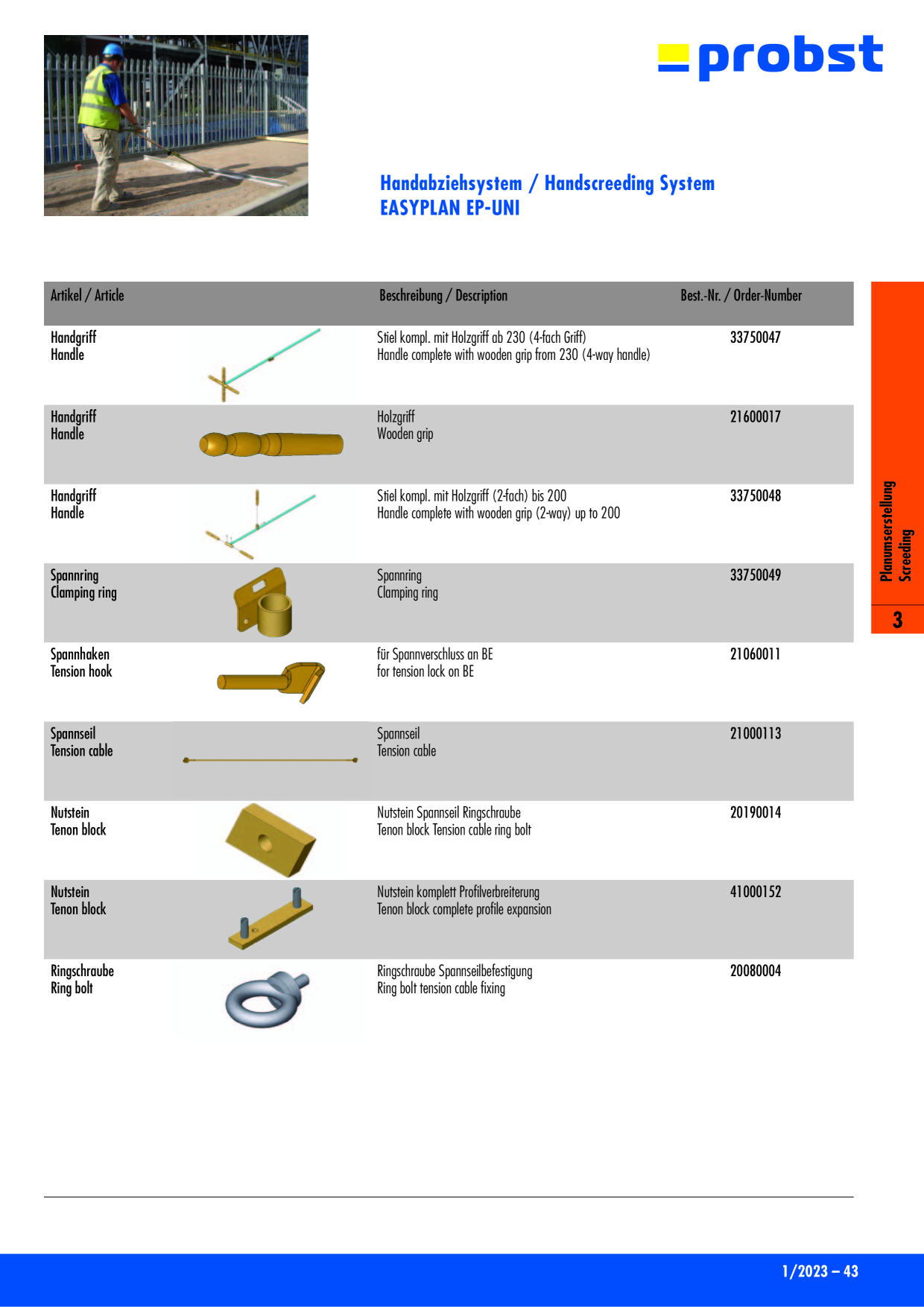 probst

Handabziehsystem / Handscreeding System
EASYPLAN EP-UNI

| Artikel / Article | Beschreibung / Description | Best.-Nr. / Order-Number |
|---|---|---|
| Handgriff Handle | Stiel kompl. mit Holzgriff ab 230 (4-fach Griff) Handle complete with wooden grip from 230 (4-way handle) | 33750047 |
| Handgriff Handle | Holzgriff Wooden grip | 21600017 |
| Handgriff Handle | Stiel kompl. mit Holzgriff (2-fach) bis 200 Handle complete with wooden grip (2-way) up to 200 | 33750048 |
| Spannring Clamping ring | Spannring Clamping ring | 33750049 |
| Spannhaken Tension hook | für Spannverschluss an BE for tension lock on BE | 21060011 |
| Spannseil Tension cable | Spannseil Tension cable | 21000113 |
| Nutstein Tenon block | Nutstein Spannseil Ringschraube Tenon block Tension cable ring bolt | 20190014 |
| Nutstein Tenon block | Nutstein komplett Profilverbreiterung Tenon block complete profile expansion | 41000152 |
| Ringschraube Ring bolt | Ringschraube Spannseilbefestigung Ring bolt tension cable fixing | 20080004 |

Planumserstellung
Screeding
3

1/2023 – 43